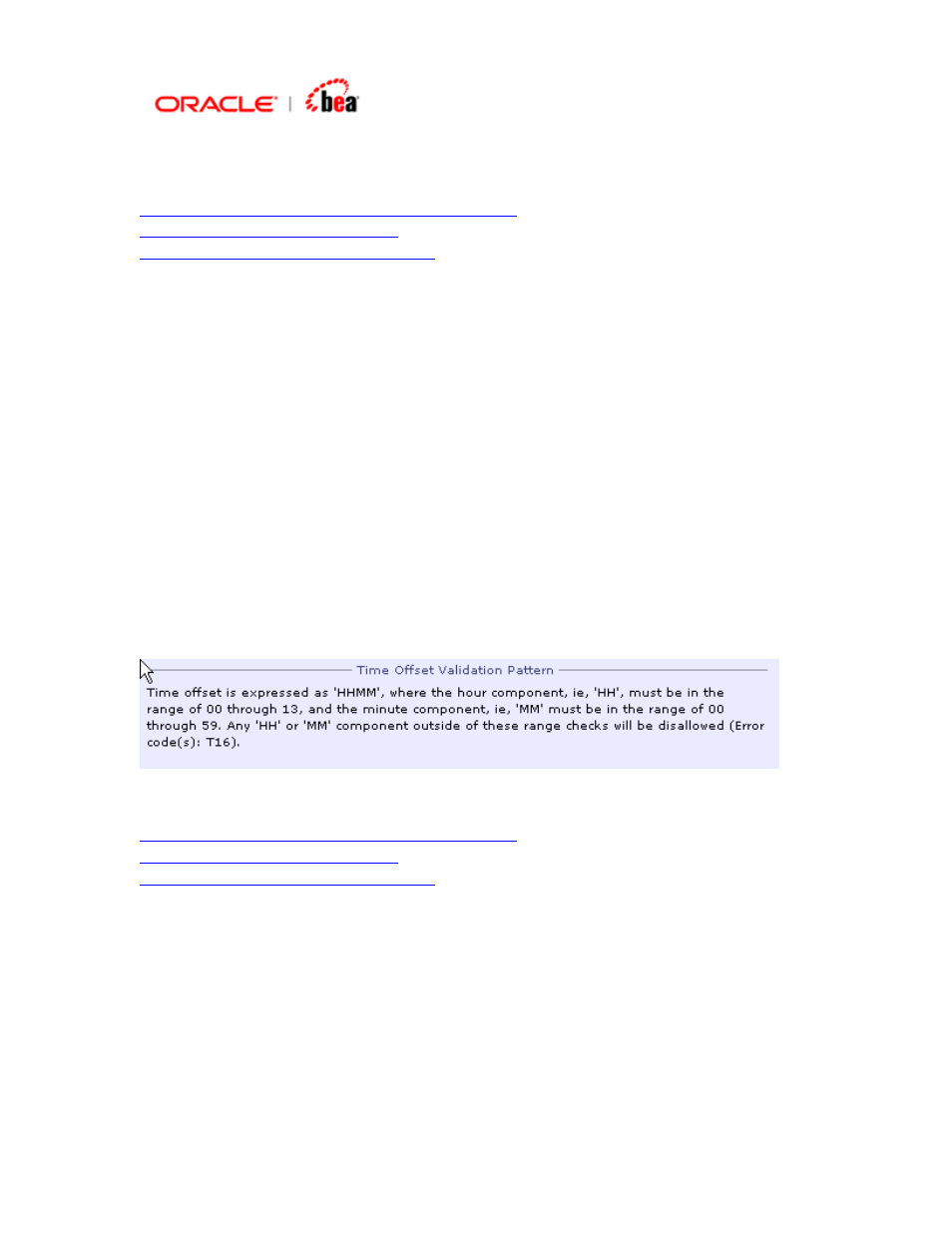 ORACLE | bea

Time Offset Validation Pattern

Time offset is expressed as 'HHMM', where the hour component, ie, 'HH', must be in the range of 00 through 13, and the minute component, ie, 'MM' must be in the range of 00 through 59. Any 'HH' or 'MM' component outside of these range checks will be disallowed (Error code(s): T16).